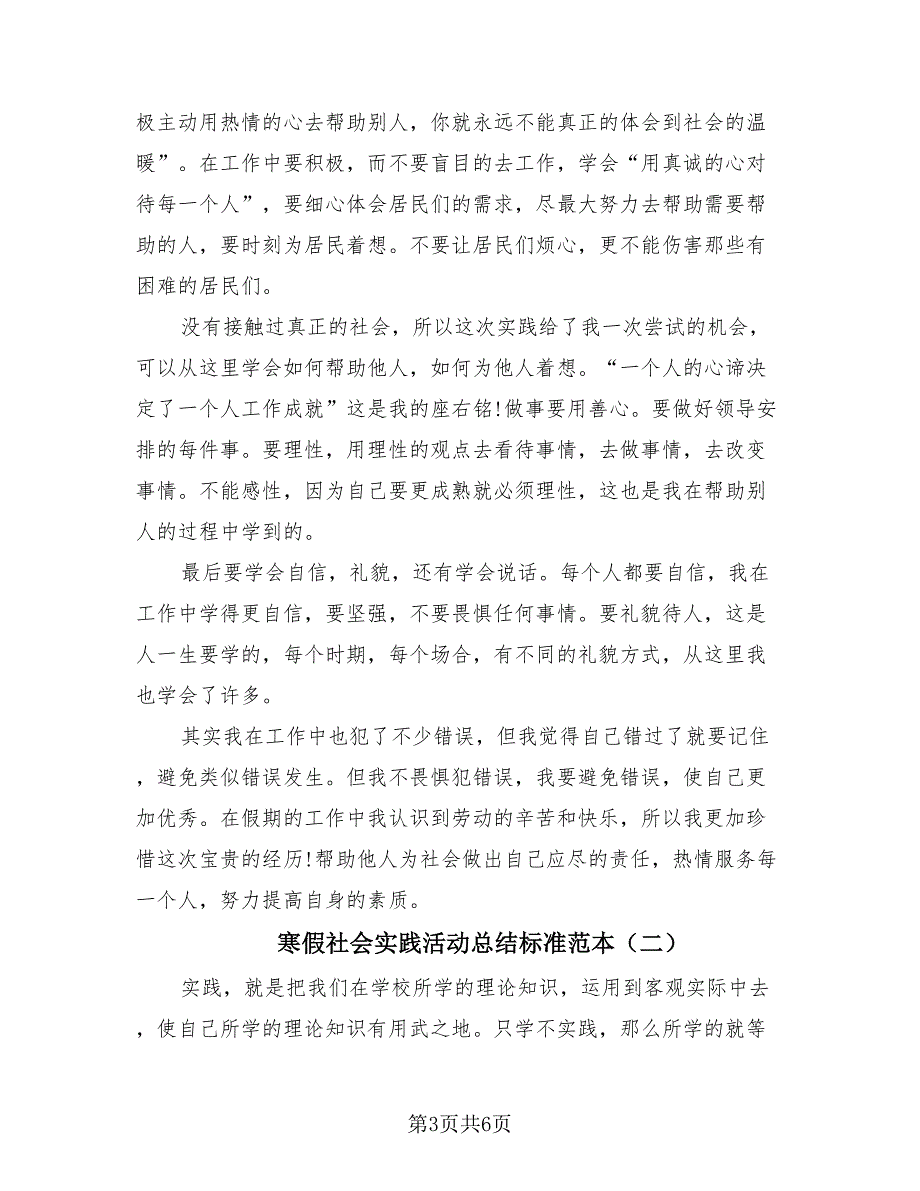 极主动用热情的心去帮助别人，你就永远不能真正的体会到社会的温暖”。在工作中要积极，而不要盲目的去工作，学会“用真诚的心对待每一个人”，要细心体会居民们的需求，尽最大努力去帮助需要帮助的人，要时刻为居民着想。不要让居民们烦心，更不能伤害那些有困难的居民们。

没有接触过真正的社会，所以这次实践给了我一次尝试的机会，可以从这里学会如何帮助他人，如何为他人着想。“一个人的心谛决定了一个人工作成就”这是我的座右铭!做事要用善心。要做好领导安排的每件事。要理性，用理性的观点去看待事情，去做事情，去改变事情。不能感性，因为自己要更成熟就必须理性，这也是我在帮助别人的过程中学到的。

最后要学会自信，礼貌，还有学会说话。每个人都要自信，我在工作中学得更自信，要坚强，不要畏惧任何事情。要礼貌待人，这是人一生要学的，每个时期，每个场合，有不同的礼貌方式，从这里我也学会了许多。

其实我在工作中也犯了不少错误，但我觉得自己错过了就要记住，避免类似错误发生。但我不畏惧犯错误，我要避免错误，使自己更加优秀。在假期的工作中我认识到劳动的辛苦和快乐，所以我更加珍惜这次宝贵的经历!帮助他人为社会做出自己应尽的责任，热情服务每一个人，努力提高自身的素质。

寒假社会实践活动总结标准范本（二）

实践，就是把我们在学校所学的理论知识，运用到客观实际中去，使自己所学的理论知识有用武之地。只学不实践，那么所学的就等

第3页共6页